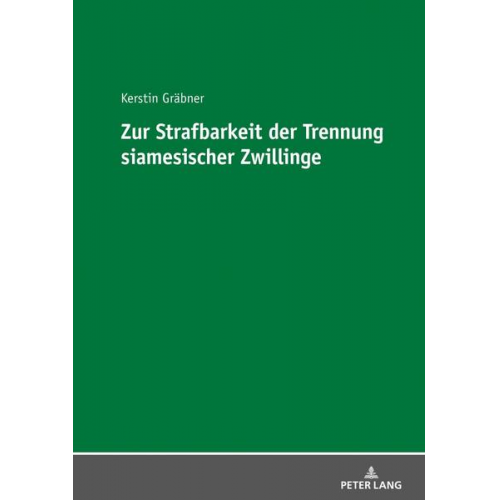 Kerstin Gräbner

Zur Strafbarkeit der Trennung siamesischer Zwillinge

PETER LANG